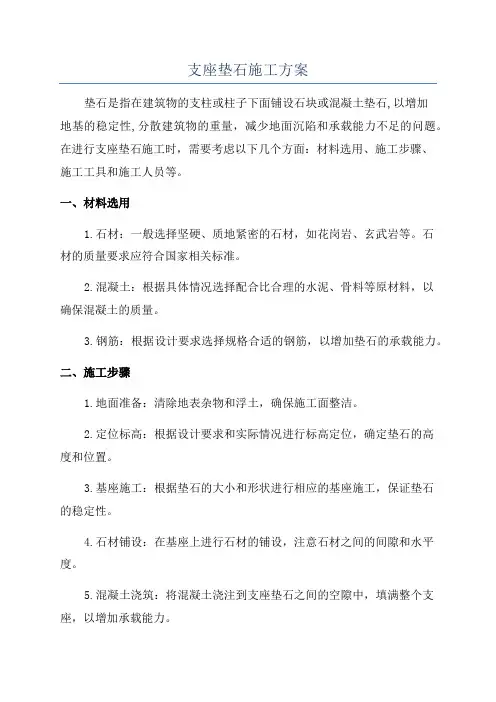 支座垫石施工方案

垫石是指在建筑物的支柱或柱子下面铺设石块或混凝土垫石,以增加地基的稳定性,分散建筑物的重量,减少地面沉陷和承载能力不足的问题。在进行支座垫石施工时,需要考虑以下几个方面:材料选用、施工步骤、施工工具和施工人员等。

一、材料选用

1.石材:一般选择坚硬、质地紧密的石材,如花岗岩、玄武岩等。石材的质量要求应符合国家相关标准。

2.混凝土:根据具体情况选择配合比合理的水泥、骨料等原材料,以确保混凝土的质量。

3.钢筋:根据设计要求选择规格合适的钢筋,以增加垫石的承载能力。

二、施工步骤

1.地面准备:清除地表杂物和浮土,确保施工面整洁。

2.定位标高:根据设计要求和实际情况进行标高定位,确定垫石的高度和位置。

3.基座施工:根据垫石的大小和形状进行相应的基座施工,保证垫石的稳定性。

4.石材铺设:在基座上进行石材的铺设,注意石材之间的间隙和水平度。

5.混凝土浇筑:将混凝土浇注到支座垫石之间的空隙中,填满整个支座,以增加承载能力。